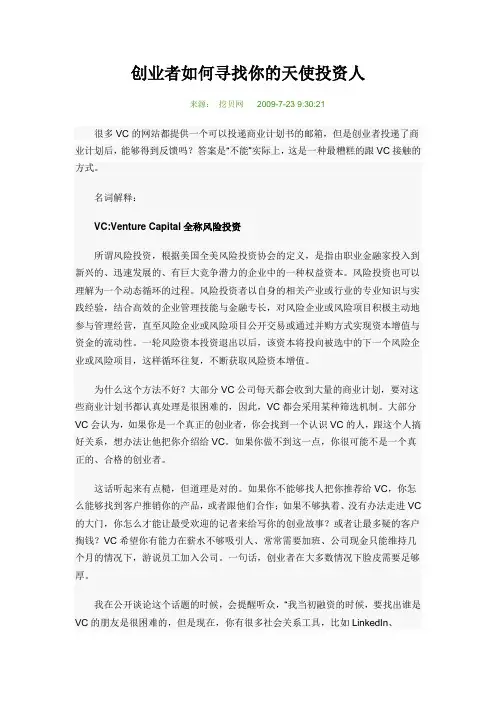 创业者如何寻找你的天使投资人

来源： 挖贝网 2009-7-23 9:30:21

很多 VC 的网站都提供一个可以投递商业计划书的邮箱，但是创业者投递了商业计划后，能够得到反馈吗？答案是"不能"实际上，这是一种最糟糕的跟 VC 接触的方式。

名词解释：

VC:Venture Capital 全称风险投资

所谓风险投资，根据美国全美风险投资协会的定义，是指由职业金融家投入到新兴的、迅速发展的、有巨大竞争潜力的企业中的一种权益资本。风险投资也可以理解为一个动态循环的过程。风险投资者以自身的相关产业或行业的专业知识与实践经验，结合高效的企业管理技能与金融专长，对风险企业或风险项目积极主动地参与管理经营，直至风险企业或风险项目公开交易或通过并购方式实现资本增值与资金的流动性。一轮风险资本投资退出以后，该资本将投向被选中的下一个风险企业或风险项目，这样循环往复，不断获取风险资本增值。

为什么这个方法不好？大部分 VC 公司每天都会收到大量的商业计划，要对这些商业计划书都认真处理是很困难的，因此，VC 都会采用某种筛选机制。大部分 VC 会认为，如果你是一个真正的创业者，你会找到一个认识 VC 的人，跟这个人搞好关系，想办法让他把你介绍给 VC。如果你做不到这一点，你很可能不是一个真正的、合格的创业者。

这话听起来有点糙，但道理是对的。如果你不能够找人把你推荐给 VC，你怎么能够找到客户推销你的产品，或者跟他们合作；如果不够执着、没有办法走进 VC 的大门，你怎么才能让最受欢迎的记者来给写你的创业故事？或者让最多疑的客户掏钱？VC 希望你有能力在薪水不够吸引人、常常需要加班、公司现金只能维持几个月的情况下，游说员工加入公司。一句话，创业者在大多数情况下脸皮需要足够厚。

我在公开谈论这个话题的时候，会提醒听众，"我当初融资的时候，要找出谁是 VC 的朋友是很困难的，但是现在，你有很多社会关系工具，比如 LinkedIn、